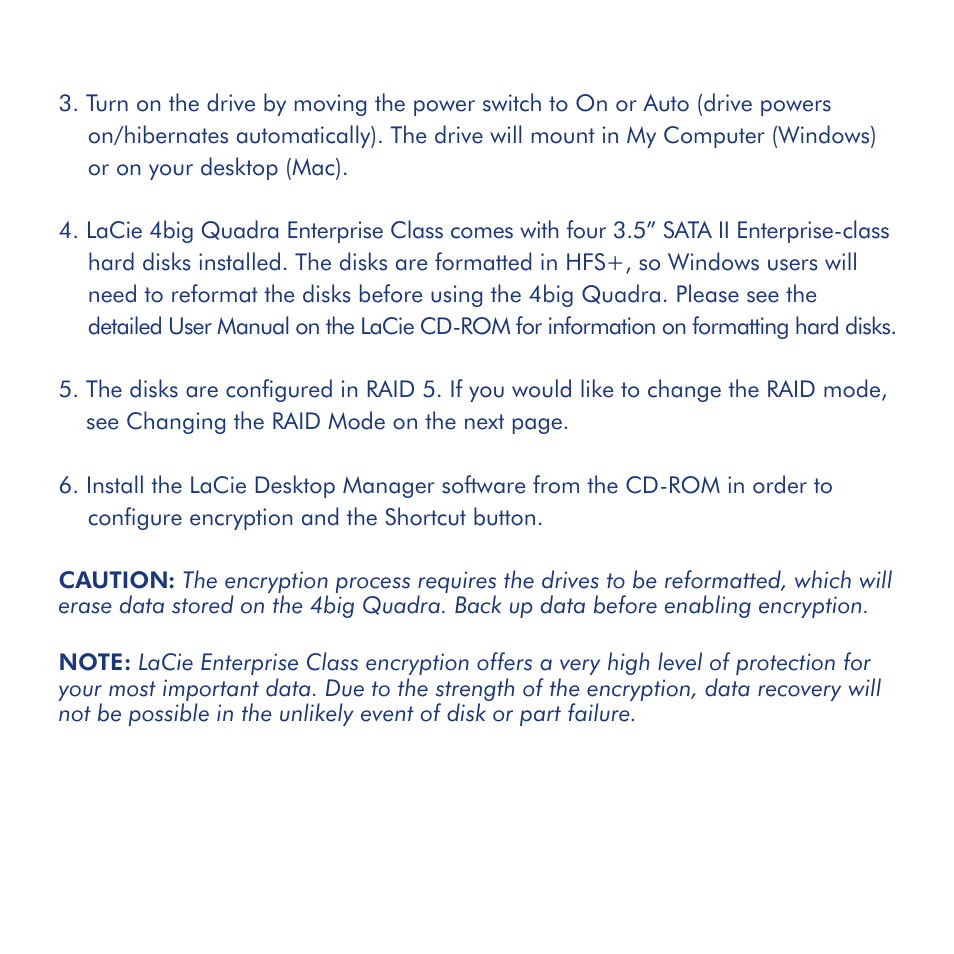 3. Turn on the drive by moving the power switch to On or Auto (drive powers on/hibernates automatically). The drive will mount in My Computer (Windows) or on your desktop (Mac).

4. LaCie 4big Quadra Enterprise Class comes with four 3.5" SATA II Enterprise-class hard disks installed. The disks are formatted in HFS+, so Windows users will need to reformat the disks before using the 4big Quadra. Please see the detailed User Manual on the LaCie CD-ROM for information on formatting hard disks.

5. The disks are configured in RAID 5. If you would like to change the RAID mode, see Changing the RAID Mode on the next page.

6. Install the LaCie Desktop Manager software from the CD-ROM in order to configure encryption and the Shortcut button.

CAUTION: The encryption process requires the drives to be reformatted, which will erase data stored on the 4big Quadra. Back up data before enabling encryption.

NOTE: LaCie Enterprise Class encryption offers a very high level of protection for your most important data. Due to the strength of the encryption, data recovery will not be possible in the unlikely event of disk or part failure.